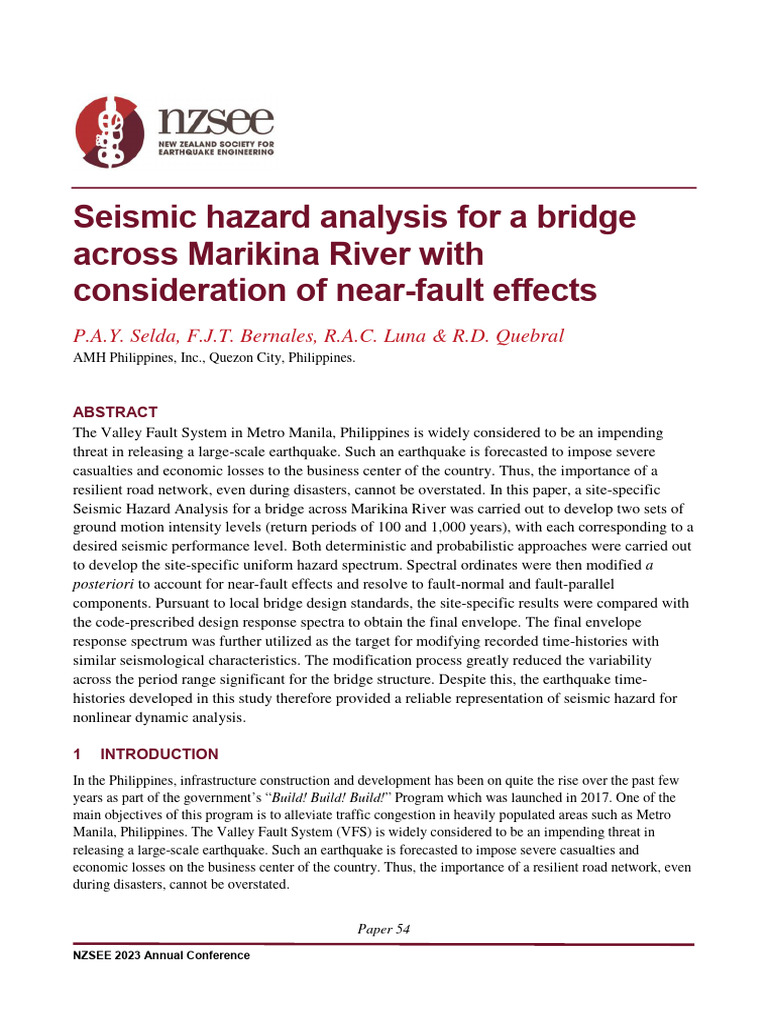 nzsee
NEW ZEALAND SOCIETY FOR EARTHQUAKE ENGINEERING

Seismic hazard analysis for a bridge across Marikina River with consideration of near-fault effects

P.A.Y. Selda, F.J.T. Bernales, R.A.C. Luna & R.D. Quebral
AMH Philippines, Inc., Quezon City, Philippines.

ABSTRACT
The Valley Fault System in Metro Manila, Philippines is widely considered to be an impending threat in releasing a large-scale earthquake. Such an earthquake is forecasted to impose severe casualties and economic losses to the business center of the country. Thus, the importance of a resilient road network, even during disasters, cannot be overstated. In this paper, a site-specific Seismic Hazard Analysis for a bridge across Marikina River was carried out to develop two sets of ground motion intensity levels (return periods of 100 and 1,000 years), with each corresponding to a desired seismic performance level. Both deterministic and probabilistic approaches were carried out to develop the site-specific uniform hazard spectrum. Spectral ordinates were then modified a posteriori to account for near-fault effects and resolve to fault-normal and fault-parallel components. Pursuant to local bridge design standards, the site-specific results were compared with the code-prescribed design response spectra to obtain the final envelope. The final envelope response spectrum was further utilized as the target for modifying recorded time-histories with similar seismological characteristics. The modification process greatly reduced the variability across the period range significant for the bridge structure. Despite this, the earthquake time-histories developed in this study therefore provided a reliable representation of seismic hazard for nonlinear dynamic analysis.

1 INTRODUCTION
In the Philippines, infrastructure construction and development has been on quite the rise over the past few years as part of the government's "Build! Build! Build!" Program which was launched in 2017. One of the main objectives of this program is to alleviate traffic congestion in heavily populated areas such as Metro Manila, Philippines. The Valley Fault System (VFS) is widely considered to be an impending threat in releasing a large-scale earthquake. Such an earthquake is forecasted to impose severe casualties and economic losses on the business center of the country. Thus, the importance of a resilient road network, even during disasters, cannot be overstated.

Paper 54

NZSEE 2023 Annual Conference